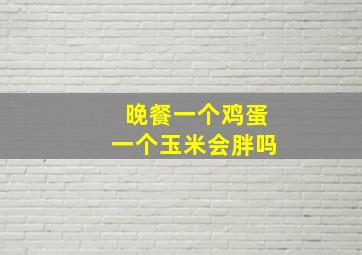 晚餐一个鸡蛋
一个玉米会胖吗